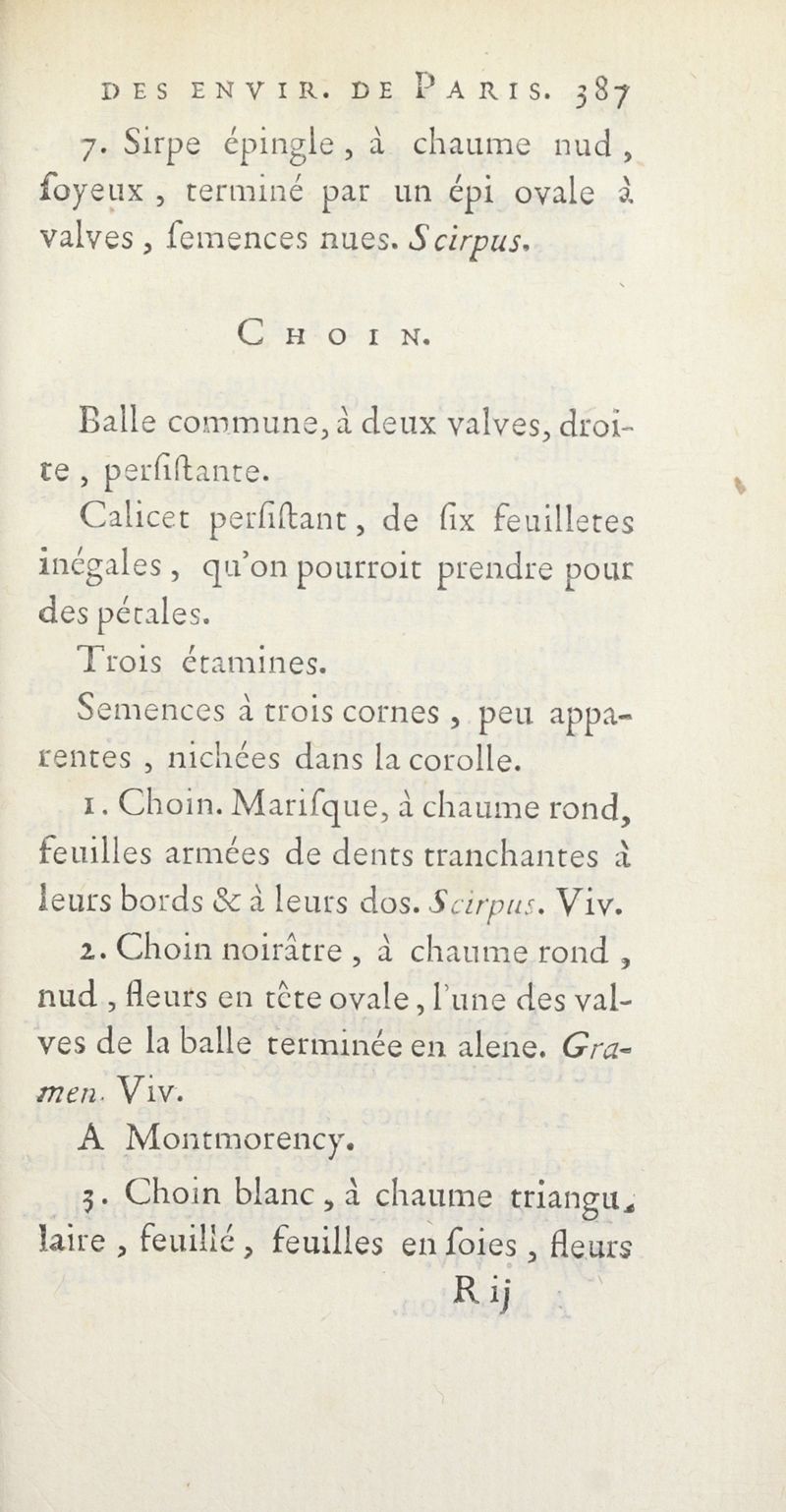 DES ENVIR. DE PARIS. 387

7. Sirpe épingle, à chaume nud, ſoyeux, terminé par un épi ovale à valves, ſemences nues. Scirpus.

CHOIN.

Balle commune, à deux valves, droite, perſiſtante.

Calicet perſiſtant, de ſix feuilletes inégales, qu'on pourroit prendre pour des pétales.

Trois étamines.

Semences à trois cornes, peu apparentes, nichées dans la corolle.

1. Choin. Mariſque, à chaume rond, feuilles armées de dents tranchantes à leurs bords & à leurs dos. Scirpus. Viv.

2. Choin noirâtre, à chaume rond, nud, fleurs en tête ovale, l'une des valves de la balle terminée en alene. Gramen. Viv.

A Montmorency.

3. Choin blanc, à chaume triangulaire, feuillé, feuilles en ſoies, fleurs

R ij